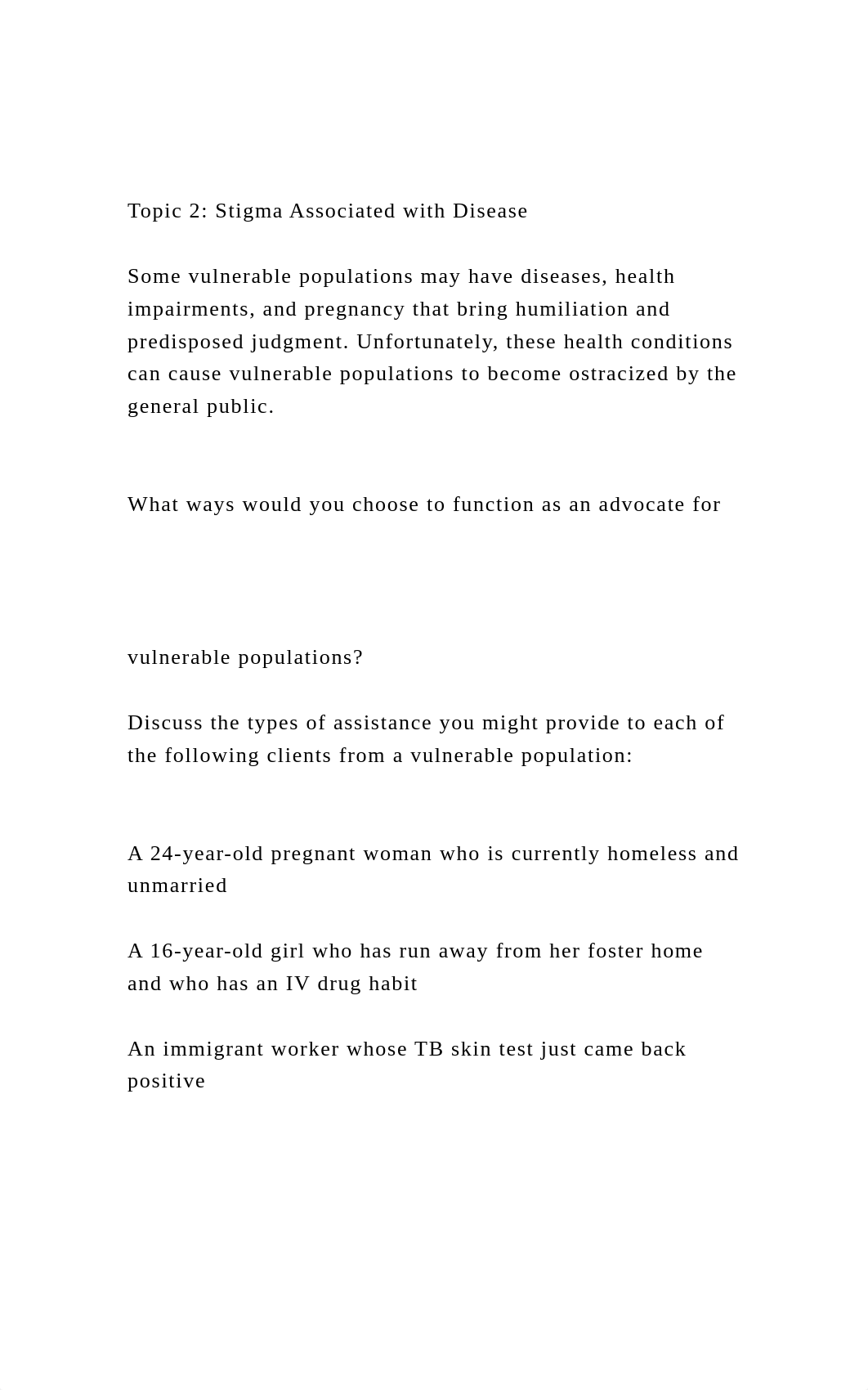 Topic 2: Stigma Associated with Disease

Some vulnerable populations may have diseases, health impairments, and pregnancy that bring humiliation and predisposed judgment. Unfortunately, these health conditions can cause vulnerable populations to become ostracized by the general public.

What ways would you choose to function as an advocate for

vulnerable populations?

Discuss the types of assistance you might provide to each of the following clients from a vulnerable population:

A 24-year-old pregnant woman who is currently homeless and unmarried

A 16-year-old girl who has run away from her foster home and who has an IV drug habit

An immigrant worker whose TB skin test just came back positive